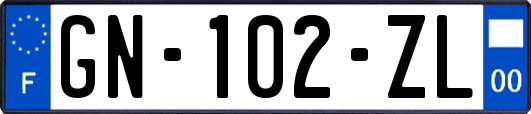 F
GN-102-ZL
00